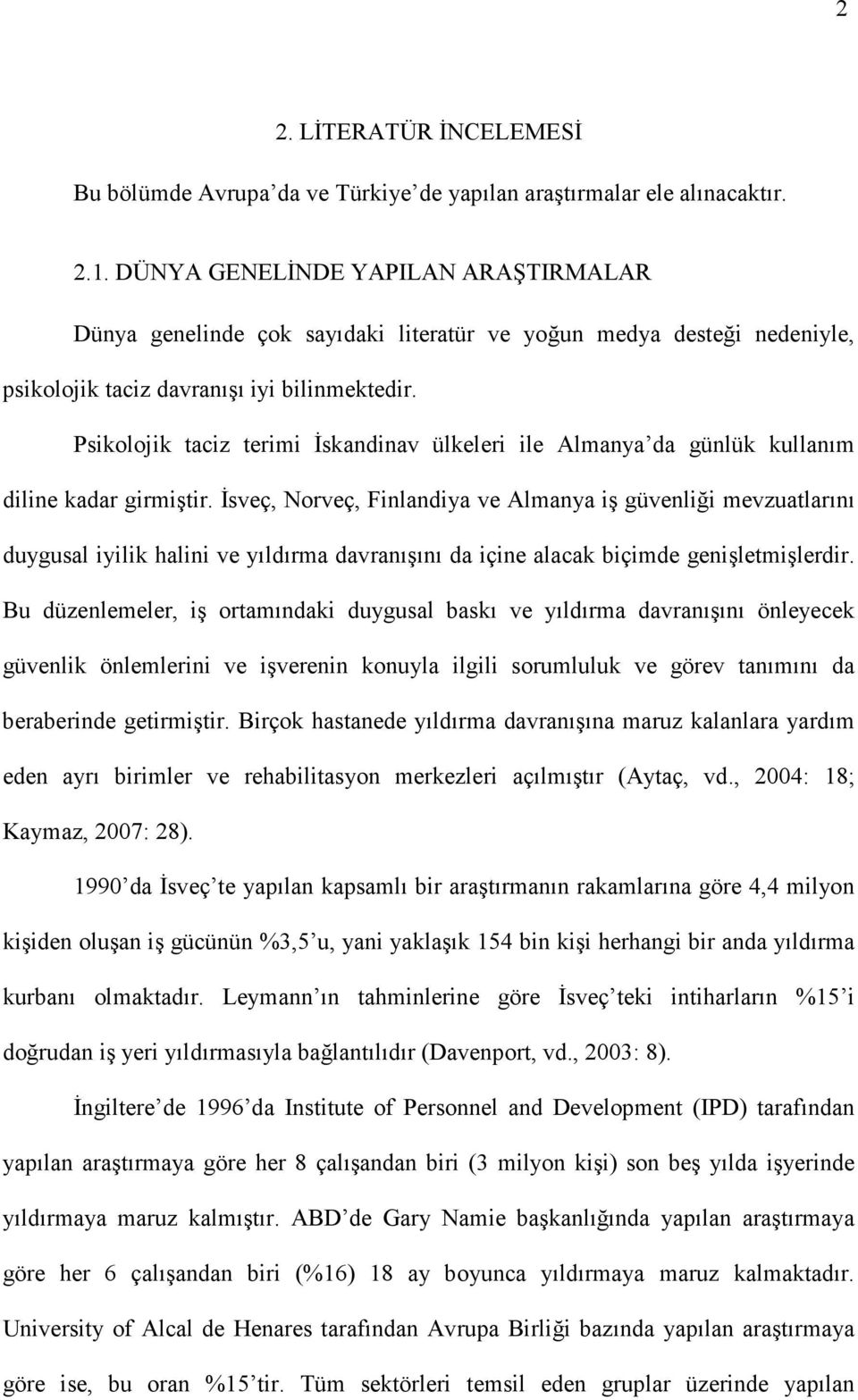 2

2. LİTERATÜR İNCELEMESİ

Bu bölümde Avrupa'da ve Türkiye'de yapılan araştırmalar ele alınacaktır.

2.1. DÜNYA GENELİNDE YAPILAN ARAŞTIRMALAR

Dünya genelinde çok sayıdaki literatür ve yoğun medya desteği nedeniyle, psikolojik taciz davranışı iyi bilinmektedir.

Psikolojik taciz terimi İskandinav ülkeleri ile Almanya'da günlük kullanım diline kadar girmiştir. İsveç, Norveç, Finlandiya ve Almanya iş güvenliği mevzuatlarını duygusal iyilik halini ve yıldırma davranışını da içine alacak biçimde genişletmişlerdir. Bu düzenlemeler, iş ortamındaki duygusal baskı ve yıldırma davranışını önleyecek güvenlik önlemlerini ve işverenin konuyla ilgili sorumluluk ve görev tanımını da beraberinde getirmiştir. Birçok hastanede yıldırma davranışına maruz kalanlara yardım eden ayrı birimler ve rehabilitasyon merkezleri açılmıştır (Aytaç, vd., 2004: 18; Kaymaz, 2007: 28).

1990'da İsveç'te yapılan kapsamlı bir araştırmanın rakamlarına göre 4,4 milyon kişiden oluşan iş gücünün %3,5'u, yani yaklaşık 154 bin kişi herhangi bir anda yıldırma kurbanı olmaktadır. Leymann'ın tahminlerine göre İsveç'teki intiharların %15'i doğrudan iş yeri yıldırmasıyla bağlantılıdır (Davenport, vd., 2003: 8).

İngiltere'de 1996'da Institute of Personnel and Development (IPD) tarafından yapılan araştırmaya göre her 8 çalışandan biri (3 milyon kişi) son beş yılda işyerinde yıldırmaya maruz kalmıştır. ABD'de Gary Namie başkanlığında yapılan araştırmaya göre her 6 çalışandan biri (%16) 18 ay boyunca yıldırmaya maruz kalmaktadır. University of Alcal de Henares tarafından Avrupa Birliği bazında yapılan araştırmaya göre ise, bu oran %15'tir. Tüm sektörleri temsil eden gruplar üzerinde yapılan